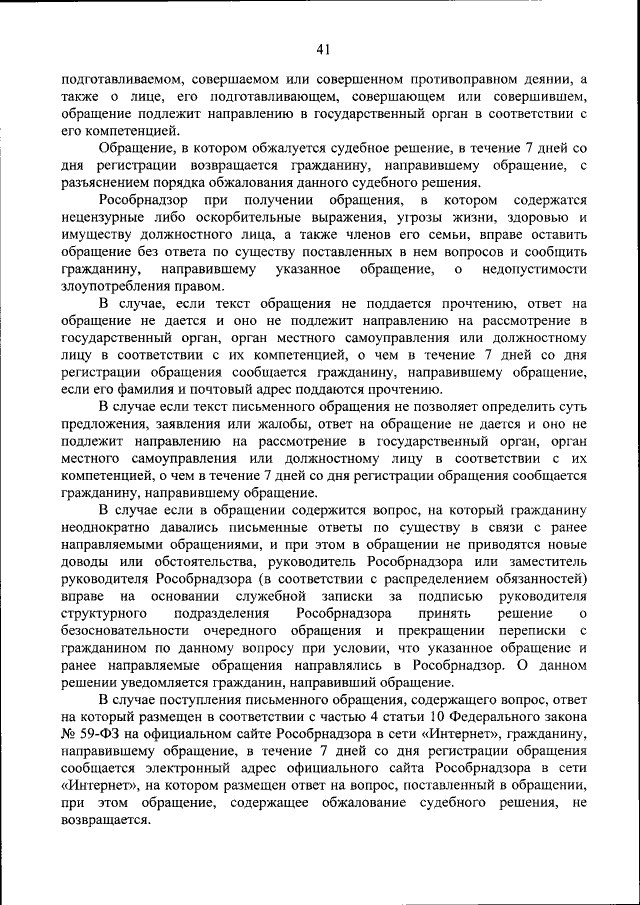 41

подготавливаемом, совершаемом или совершенном противоправном деянии, а также о лице, его подготавливающем, совершающем или совершившем, обращение подлежит направлению в государственный орган в соответствии с его компетенцией.

Обращение, в котором обжалуется судебное решение, в течение 7 дней со дня регистрации возвращается гражданину, направившему обращение, с разъяснением порядка обжалования данного судебного решения.

Рособрнадзор при получении обращения, в котором содержатся нецензурные либо оскорбительные выражения, угрозы жизни, здоровью и имуществу должностного лица, а также членов его семьи, вправе оставить обращение без ответа по существу поставленных в нем вопросов и сообщить гражданину, направившему указанное обращение, о недопустимости злоупотребления правом.

В случае, если текст обращения не поддается прочтению, ответ на обращение не дается и оно не подлежит направлению на рассмотрение в государственный орган, орган местного самоуправления или должностному лицу в соответствии с их компетенцией, о чем в течение 7 дней со дня регистрации обращения сообщается гражданину, направившему обращение, если его фамилия и почтовый адрес поддаются прочтению.

В случае если текст письменного обращения не позволяет определить суть предложения, заявления или жалобы, ответ на обращение не дается и оно не подлежит направлению на рассмотрение в государственный орган, орган местного самоуправления или должностному лицу в соответствии с их компетенцией, о чем в течение 7 дней со дня регистрации обращения сообщается гражданину, направившему обращение.

В случае если в обращении содержится вопрос, на который гражданину неоднократно давались письменные ответы по существу в связи с ранее направляемыми обращениями, и при этом в обращении не приводятся новые доводы или обстоятельства, руководитель Рособрнадзора или заместитель руководителя Рособрнадзора (в соответствии с распределением обязанностей) вправе на основании служебной записки за подписью руководителя структурного подразделения Рособрнадзора принять решение о безосновательности очередного обращения и прекращении переписки с гражданином по данному вопросу при условии, что указанное обращение и ранее направляемые обращения направлялись в Рособрнадзор. О данном решении уведомляется гражданин, направивший обращение.

В случае поступления письменного обращения, содержащего вопрос, ответ на который размещен в соответствии с частью 4 статьи 10 Федерального закона № 59-ФЗ на официальном сайте Рособрнадзора в сети «Интернет», гражданину, направившему обращение, в течение 7 дней со дня регистрации обращения сообщается электронный адрес официального сайта Рособрнадзора в сети «Интернет», на котором размещен ответ на вопрос, поставленный в обращении, при этом обращение, содержащее обжалование судебного решения, не возвращается.